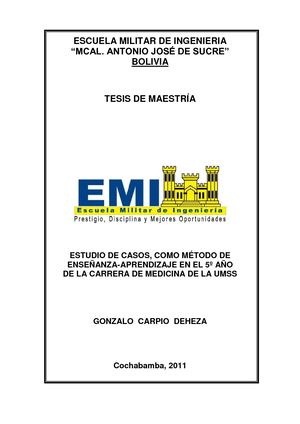 ESCUELA MILITAR DE INGENIERIA
“MCAL. ANTONIO JOSÉ DE SUCRE”
BOLIVIA

TESIS DE MAESTRÍA

EMI
Escuela Militar de Ingeniería
Prestigio, Disciplina y Mejores Oportunidades

ESTUDIO DE CASOS, COMO MÉTODO DE ENSEÑANZA-APRENDIZAJE EN EL 5º AÑO DE LA CARRERA DE MEDICINA DE LA UMSS

GONZALO CARPIO DEHEZA

Cochabamba, 2011